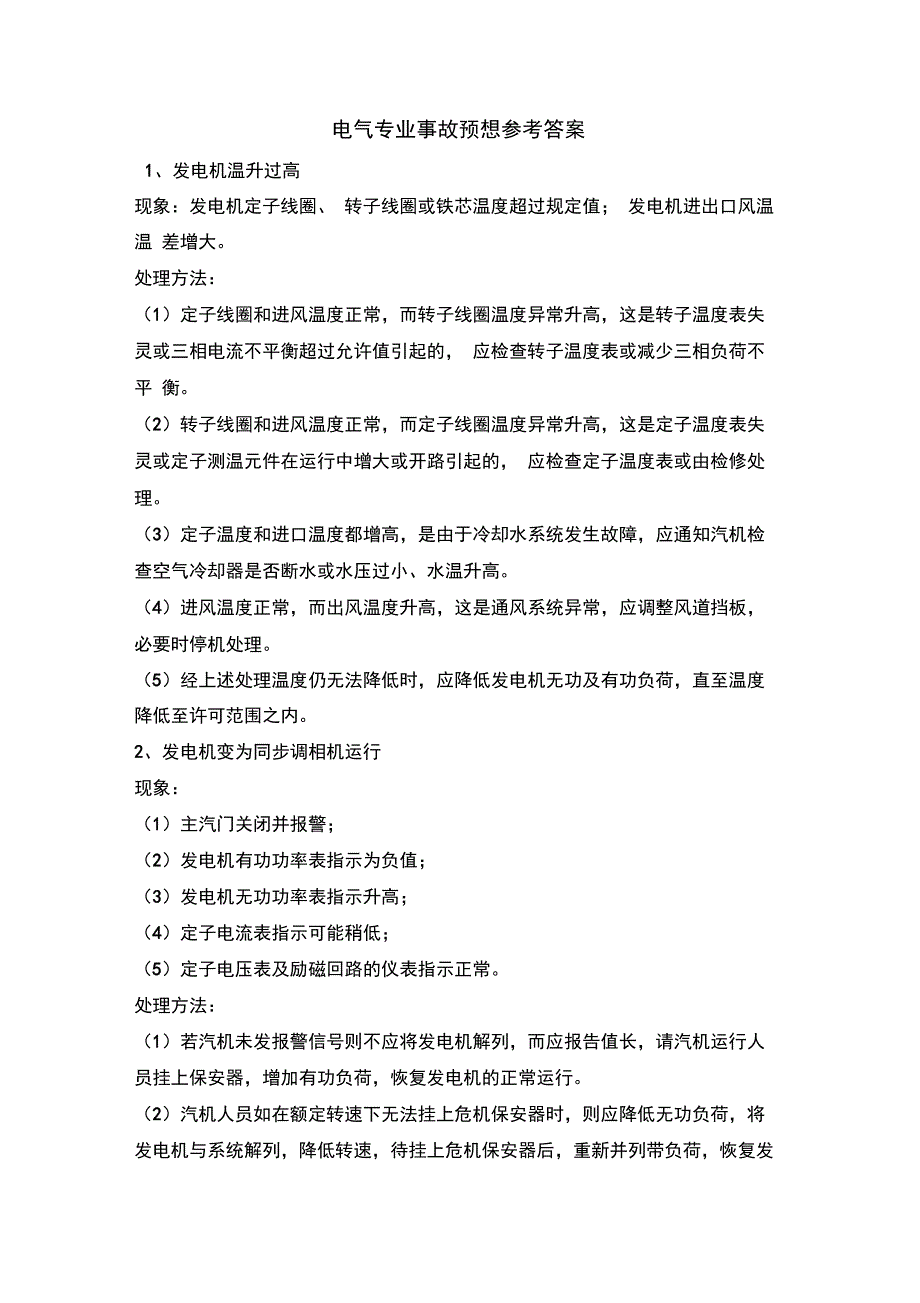 电气专业事故预想参考答案

1、发电机温升过高

现象：发电机定子线圈、 转子线圈或铁芯温度超过规定值； 发电机进出口风温温 差增大。

处理方法：

（1）定子线圈和进风温度正常，而转子线圈温度异常升高，这是转子温度表失灵或三相电流不平衡超过允许值引起的， 应检查转子温度表或减少三相负荷不平 衡。

（2）转子线圈和进风温度正常，而定子线圈温度异常升高，这是定子温度表失灵或定子测温元件在运行中增大或开路引起的， 应检查定子温度表或由检修处理。

（3）定子温度和进口温度都增高，是由于冷却水系统发生故障，应通知汽机检查空气冷却器是否断水或水压过小、水温升高。

（4）进风温度正常，而出风温度升高，这是通风系统异常，应调整风道挡板，必要时停机处理。

（5）经上述处理温度仍无法降低时，应降低发电机无功及有功负荷，直至温度降低至许可范围之内。

2、发电机变为同步调相机运行

现象：

（1）主汽门关闭并报警；

（2）发电机有功功率表指示为负值；

（3）发电机无功功率表指示升高；

（4）定子电流表指示可能稍低；

（5）定子电压表及励磁回路的仪表指示正常。

处理方法：

（1）若汽机未发报警信号则不应将发电机解列，而应报告值长，请汽机运行人员挂上保安器，增加有功负荷，恢复发电机的正常运行。

（2）汽机人员如在额定转速下无法挂上危机保安器时，则应降低无功负荷，将发电机与系统解列，降低转速，待挂上危机保安器后，重新并列带负荷，恢复发